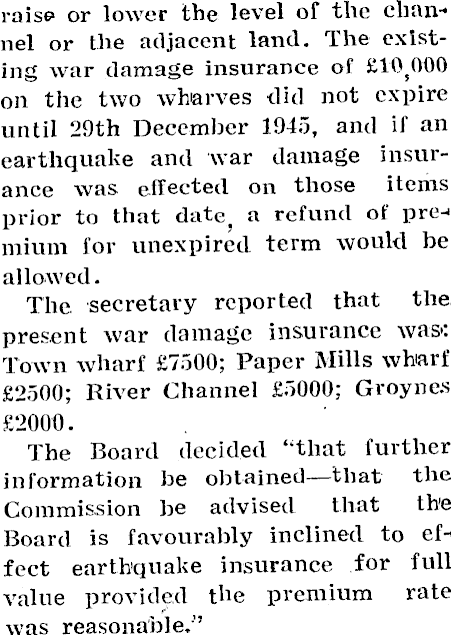 raise or lower the level of the channel or the adjacent land. The existing war damage insurance of £10,000 on the two wharves did not expire until 29th December 1945, and if an earthquake and war damage insurance was effected on those items prior to that date, a refund of premium for unexpired term would be allowed.

The secretary reported that the present war damage insurance was: Town wharf £7500; Paper Mills wharf £2500; River Channel £5000; Groynes £2000.

The Board decided "that further information be obtained—that the Commission be advised that the Board is favourably inclined to effect earthquake insurance for full value provided the premium rate was reasonable."